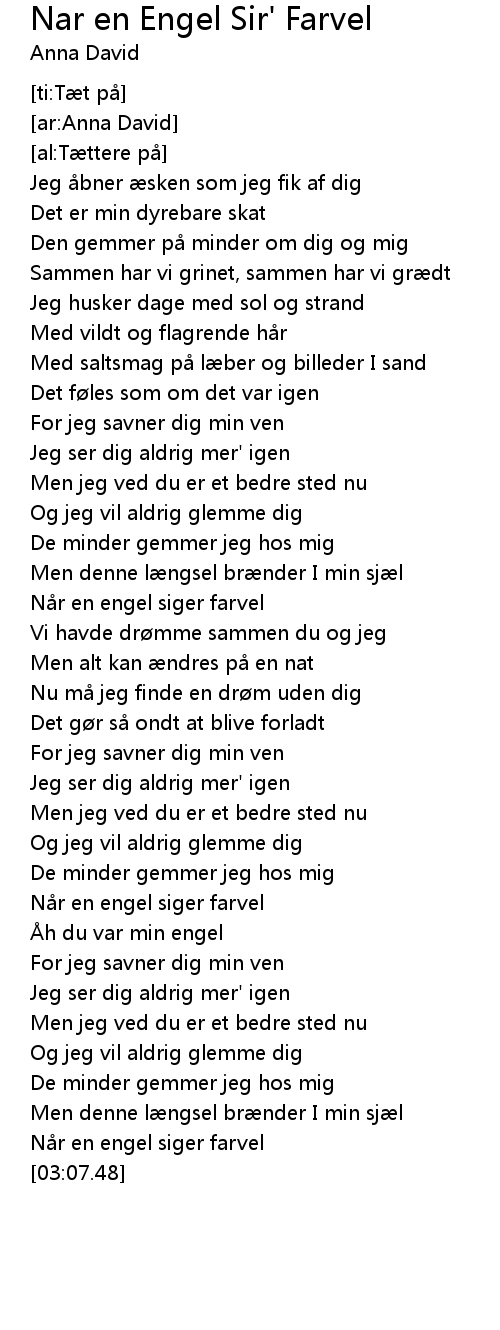 Nar en Engel Sir' Farvel
Anna David

[ti:Tæt på]
[ar:Anna David]
[al:Tættere på]
Jeg åbner æsken som jeg fik af dig
Det er min dyrebare skat
Den gemmer på minder om dig og mig
Sammen har vi grinet, sammen har vi grædt
Jeg husker dage med sol og strand
Med vildt og flagrende hår
Med saltsmag på læber og billeder I sand
Det føles som om det var igen
For jeg savner dig min ven
Jeg ser dig aldrig mer' igen
Men jeg ved du er et bedre sted nu
Og jeg vil aldrig glemme dig
De minder gemmer jeg hos mig
Men denne længsel brænder I min sjæl
Når en engel siger farvel
Vi havde drømme sammen du og jeg
Men alt kan ændres på en nat
Nu må jeg finde en drøm uden dig
Det gør så ondt at blive forladt
For jeg savner dig min ven
Jeg ser dig aldrig mer' igen
Men jeg ved du er et bedre sted nu
Og jeg vil aldrig glemme dig
De minder gemmer jeg hos mig
Når en engel siger farvel
Åh du var min engel
For jeg savner dig min ven
Jeg ser dig aldrig mer' igen
Men jeg ved du er et bedre sted nu
Og jeg vil aldrig glemme dig
De minder gemmer jeg hos mig
Men denne længsel brænder I min sjæl
Når en engel siger farvel
[03:07.48]